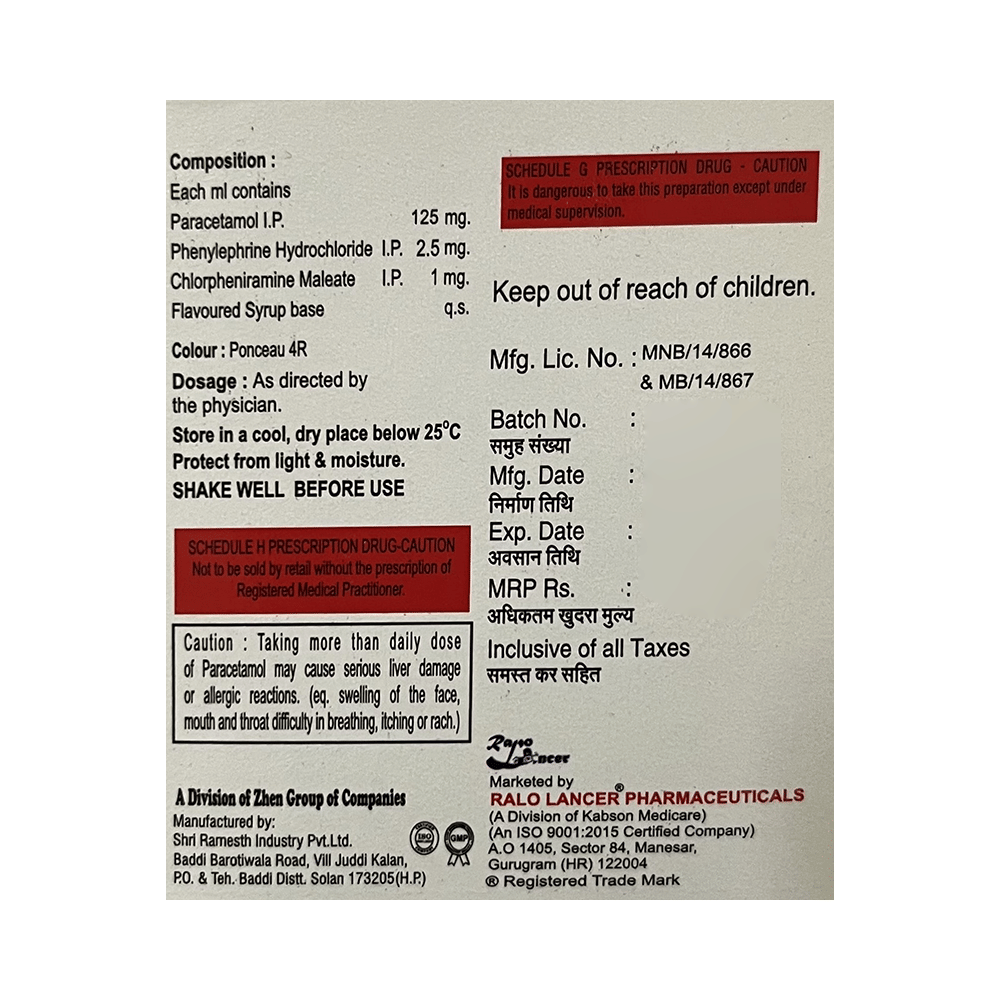 Composition :
Each ml contains
Paracetamol I.P. 125 mg.
Phenylephrine Hydrochloride I.P. 2.5 mg.
Chlorpheniramine Maleate I.P. 1 mg.
Flavoured Syrup base q.s.

Colour : Ponceau 4R

Dosage : As directed by the physician.

Store in a cool, dry place below 25°C
Protect from light & moisture.
SHAKE WELL BEFORE USE

SCHEDULE H PRESCRIPTION DRUG-CAUTION
Not to be sold by retail without the prescription of Registered Medical Practitioner.

Caution : Taking more than daily dose of Paracetamol may cause serious liver damage or allergic reactions. (eq. swelling of the face, mouth and throat difficulty in breathing, itching or rach.)

A Division of Zhen Group of Companies
Manufactured by:
Shri Ramesth Industry Pvt.Ltd.
Baddi Barotiwala Road, Vill Juddi Kalan,
P.O. & Teh. Baddi Distt. Solan 173205(H.P.)

ISO GMP

SCHEDULE G PRESCRIPTION DRUG - CAUTION
It is dangerous to take this preparation except under medical supervision.

Keep out of reach of children.

Mfg. Lic. No. : MNB/14/866
& MB/14/867

Batch No. :
समुह संख्या
Mfg. Date :
निर्माण तिथि
Exp. Date :
अवसान तिथि
MRP Rs. :
अधिकतम खुदरा मुल्य
Inclusive of all Taxes
समस्त कर सहित

Ralo Lancer

Marketed by
RALO LANCER® PHARMACEUTICALS
(A Division of Kabson Medicare)
(An ISO 9001:2015 Certified Company)
A.O 1405, Sector 84, Manesar,
Gurugram (HR) 122004
® Registered Trade Mark